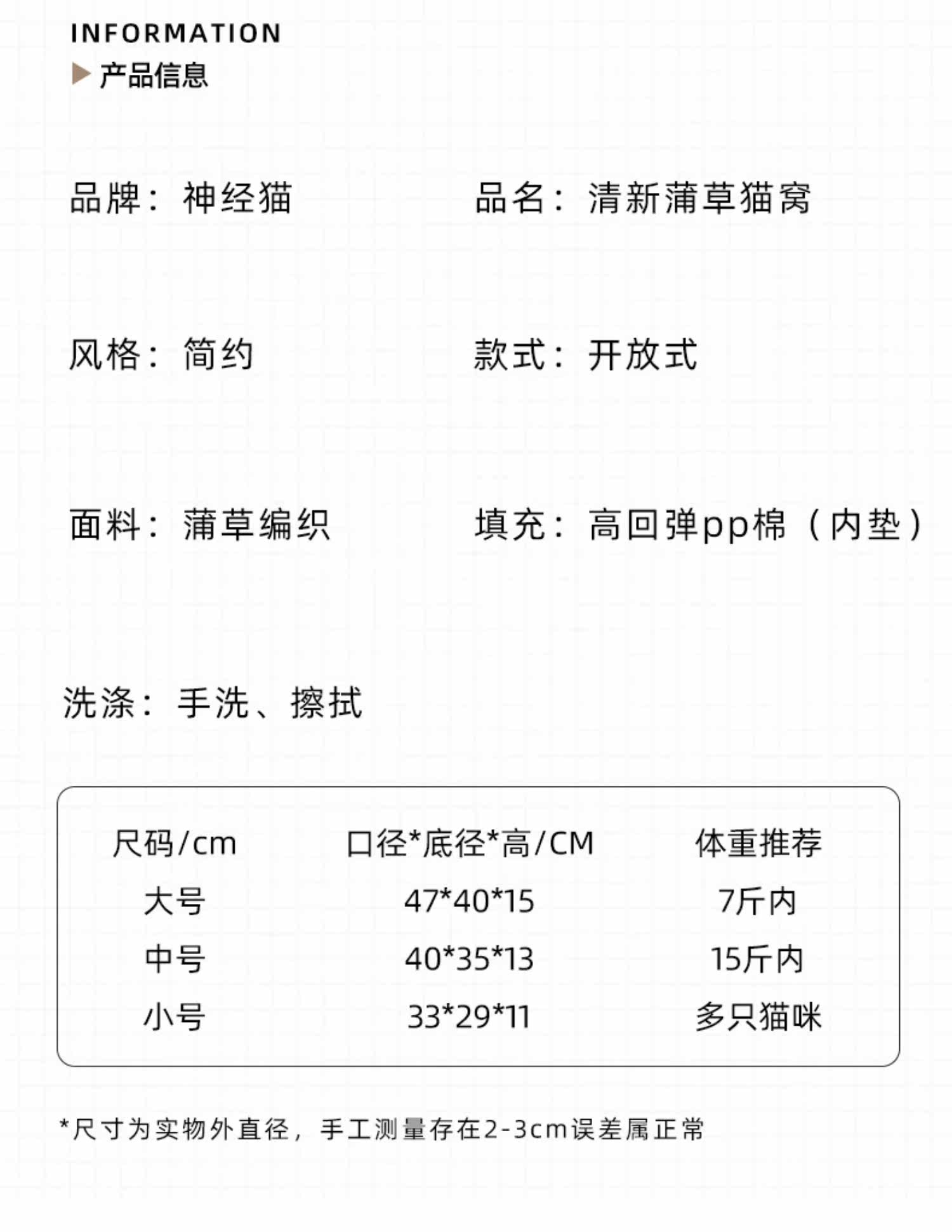 INFORMATION
▶ 产品信息

品牌：神经猫

品名：清新蒲草猫窝

风格：简约

款式：开放式

面料：蒲草编织

填充：高回弹pp棉（内垫）

洗涤：手洗、擦拭

| 尺码/cm | 口径*底径*高/CM | 体重推荐 |
|---|---|---|
| 大号 | 47*40*15 | 7斤内 |
| 中号 | 40*35*13 | 15斤内 |
| 小号 | 33*29*11 | 多只猫咪 |

*尺寸为实物外直径，手工测量存在2-3cm误差属正常